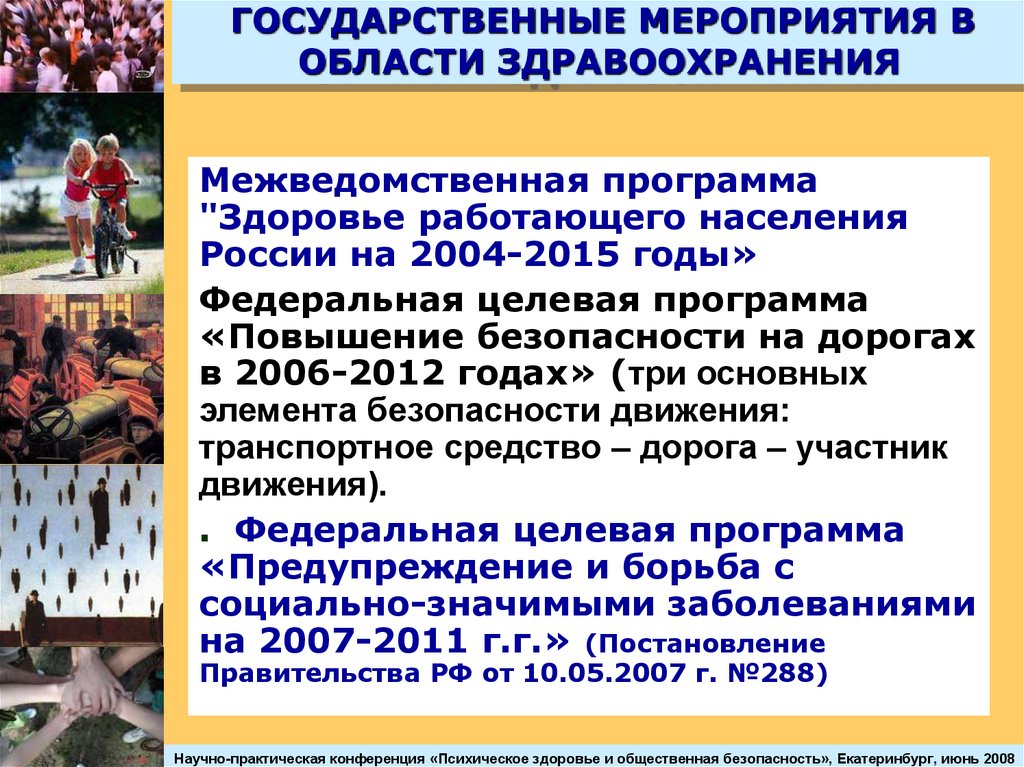 ГОСУДАРСТВЕННЫЕ МЕРОПРИЯТИЯ В ОБЛАСТИ ЗДРАВООХРАНЕНИЯ

Межведомственная программа "Здоровье работающего населения России на 2004-2015 годы»

Федеральная целевая программа «Повышение безопасности на дорогах в 2006-2012 годах» (три основных элемента безопасности движения: транспортное средство – дорога – участник движения).

. Федеральная целевая программа «Предупреждение и борьба с социально-значимыми заболеваниями на 2007-2011 г.г.» (Постановление Правительства РФ от 10.05.2007 г. №288)

Научно-практическая конференция «Психическое здоровье и общественная безопасность», Екатеринбург, июнь 2008